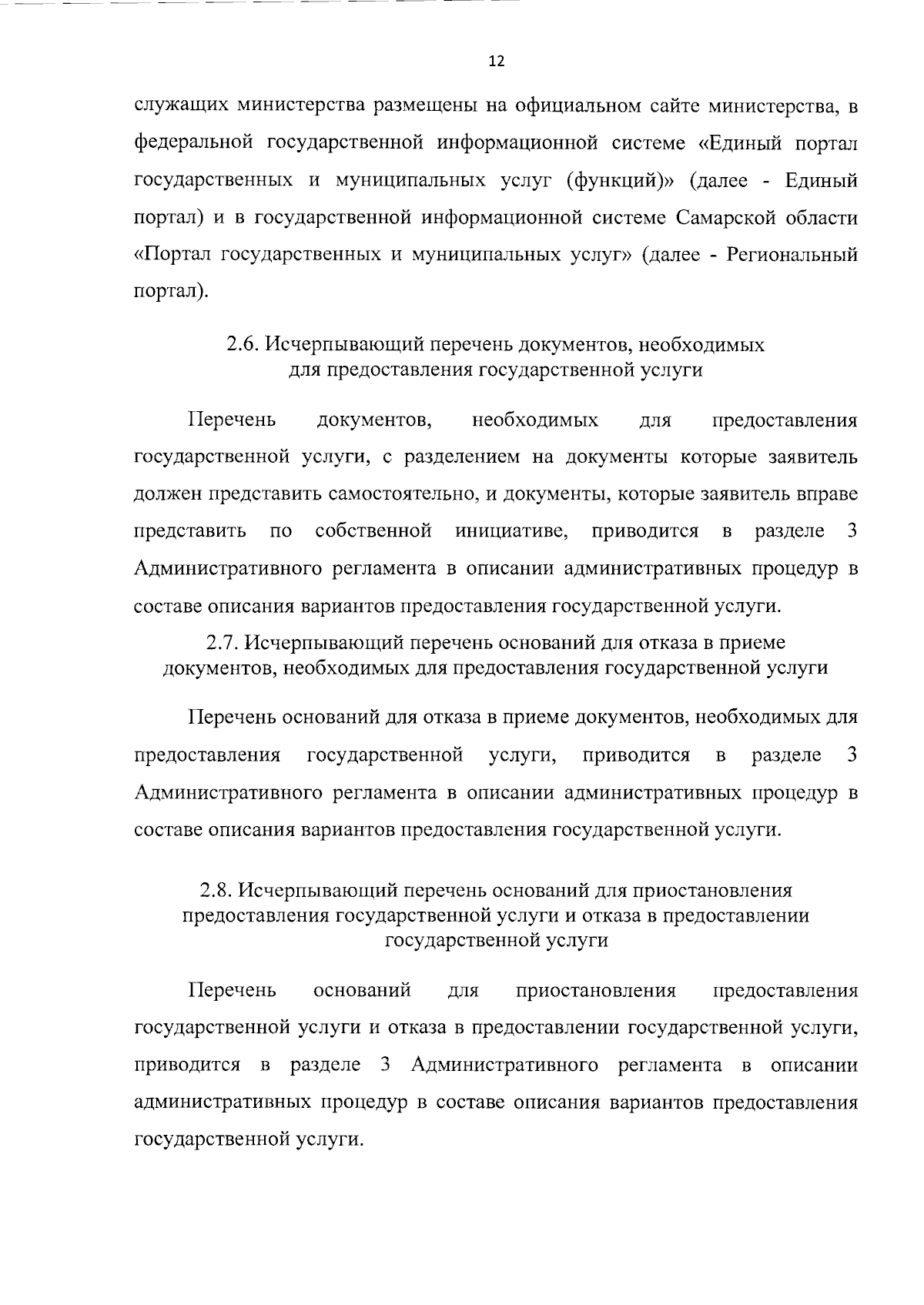 12

служащих министерства размещены на официальном сайте министерства, в федеральной государственной информационной системе «Единый портал государственных и муниципальных услуг (функций)» (далее - Единый портал) и в государственной информационной системе Самарской области «Портал государственных и муниципальных услуг» (далее - Региональный портал).

2.6. Исчерпывающий перечень документов, необходимых для предоставления государственной услуги

Перечень документов, необходимых для предоставления государственной услуги, с разделением на документы которые заявитель должен представить самостоятельно, и документы, которые заявитель вправе представить по собственной инициативе, приводится в разделе 3 Административного регламента в описании административных процедур в составе описания вариантов предоставления государственной услуги.

2.7. Исчерпывающий перечень оснований для отказа в приеме документов, необходимых для предоставления государственной услуги

Перечень оснований для отказа в приеме документов, необходимых для предоставления государственной услуги, приводится в разделе 3 Административного регламента в описании административных процедур в составе описания вариантов предоставления государственной услуги.

2.8. Исчерпывающий перечень оснований для приостановления предоставления государственной услуги и отказа в предоставлении государственной услуги

Перечень оснований для приостановления предоставления государственной услуги и отказа в предоставлении государственной услуги, приводится в разделе 3 Административного регламента в описании административных процедур в составе описания вариантов предоставления государственной услуги.